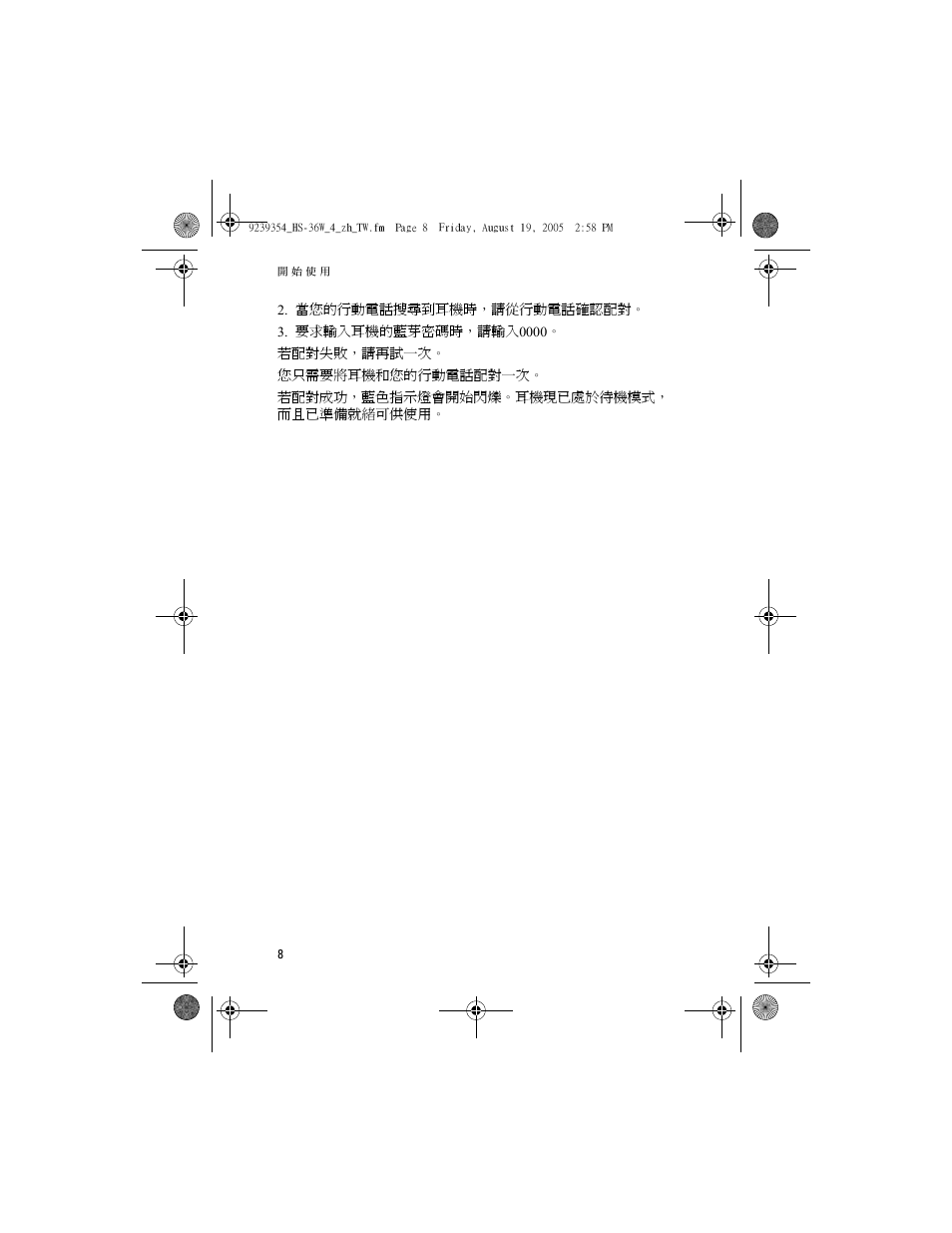 9239354_HS-36W_4_zh_TW.fm Page 8 Friday, August 19, 2005 2:58 PM

開始使用

2. 當您的行動電話搜尋到耳機時，請從行動電話確認配對。

3. 要求輸入耳機的藍芽密碼時，請輸入0000。

若配對失敗，請再試一次。

您只需要將耳機和您的行動電話配對一次。

若配對成功，藍色指示燈會開始閃爍。耳機現已處於待機模式，而且已準備就緒可供使用。

8